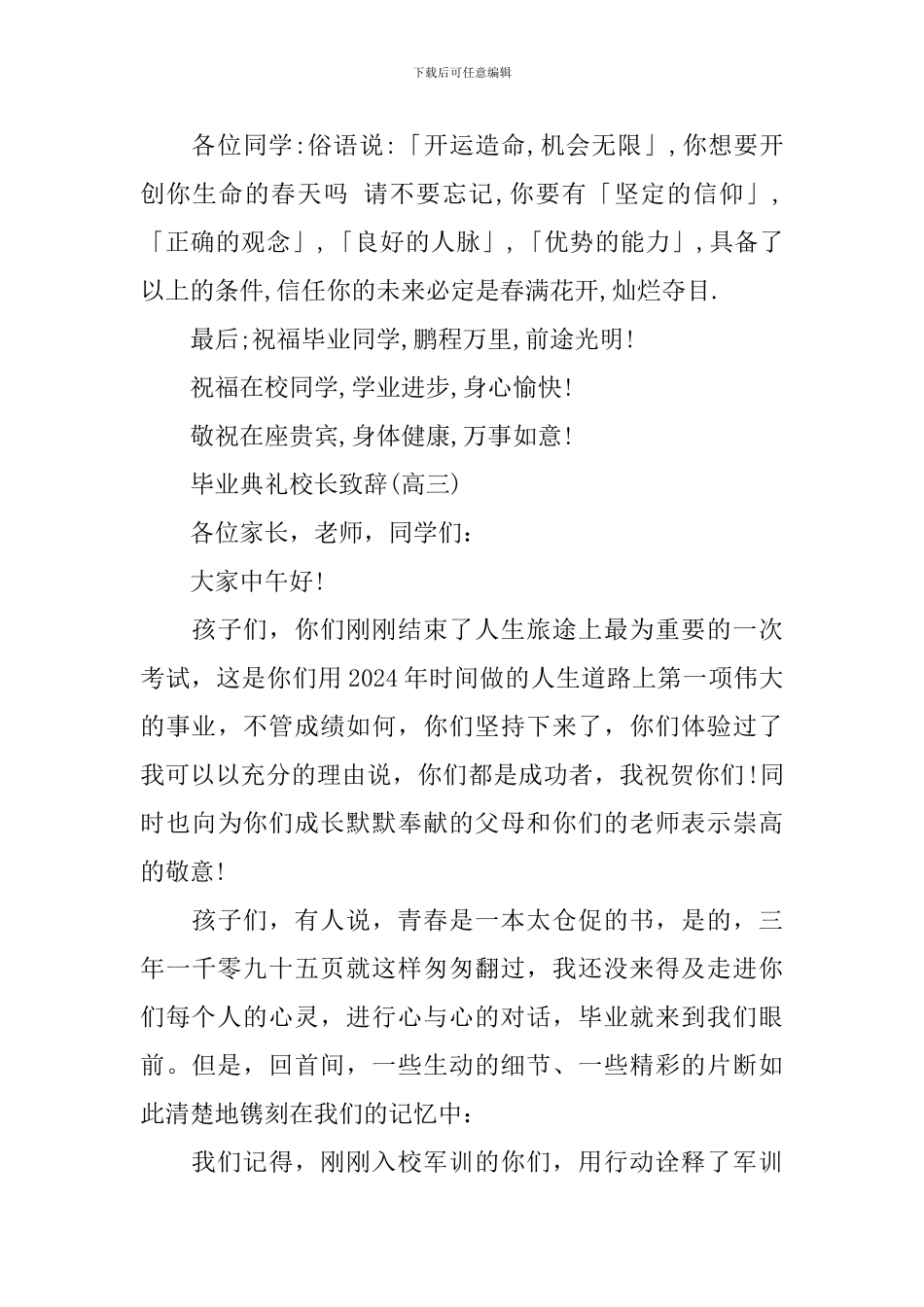 下载后可任意编辑

各位同学:俗语说:「开运造命,机会无限」,你想要开创你生命的春天吗 请不要忘记,你要有「坚定的信仰」,「正确的观念」,「良好的人脉」,「优势的能力」,具备了以上的条件,信任你的未来必定是春满花开,灿烂夺目.

最后;祝福毕业同学,鹏程万里,前途光明!

祝福在校同学,学业进步,身心愉快!

敬祝在座贵宾,身体健康,万事如意!

毕业典礼校长致辞(高三)

各位家长，老师，同学们：

大家中午好!

孩子们，你们刚刚结束了人生旅途上最为重要的一次考试，这是你们用2024年时间做的人生道路上第一项伟大的事业，不管成绩如何，你们坚持下来了，你们体验过了我可以以充分的理由说，你们都是成功者，我祝贺你们!同时也向为你们成长默默奉献的父母和你们的老师表示崇高的敬意!

孩子们，有人说，青春是一本太仓促的书，是的，三年一千零九十五页就这样匆匆翻过，我还没来得及走进你们每个人的心灵，进行心与心的对话，毕业就来到我们眼前。但是，回首间，一些生动的细节、一些精彩的片断如此清楚地镌刻在我们的记忆中：

我们记得，刚刚入校军训的你们，用行动诠释了军训